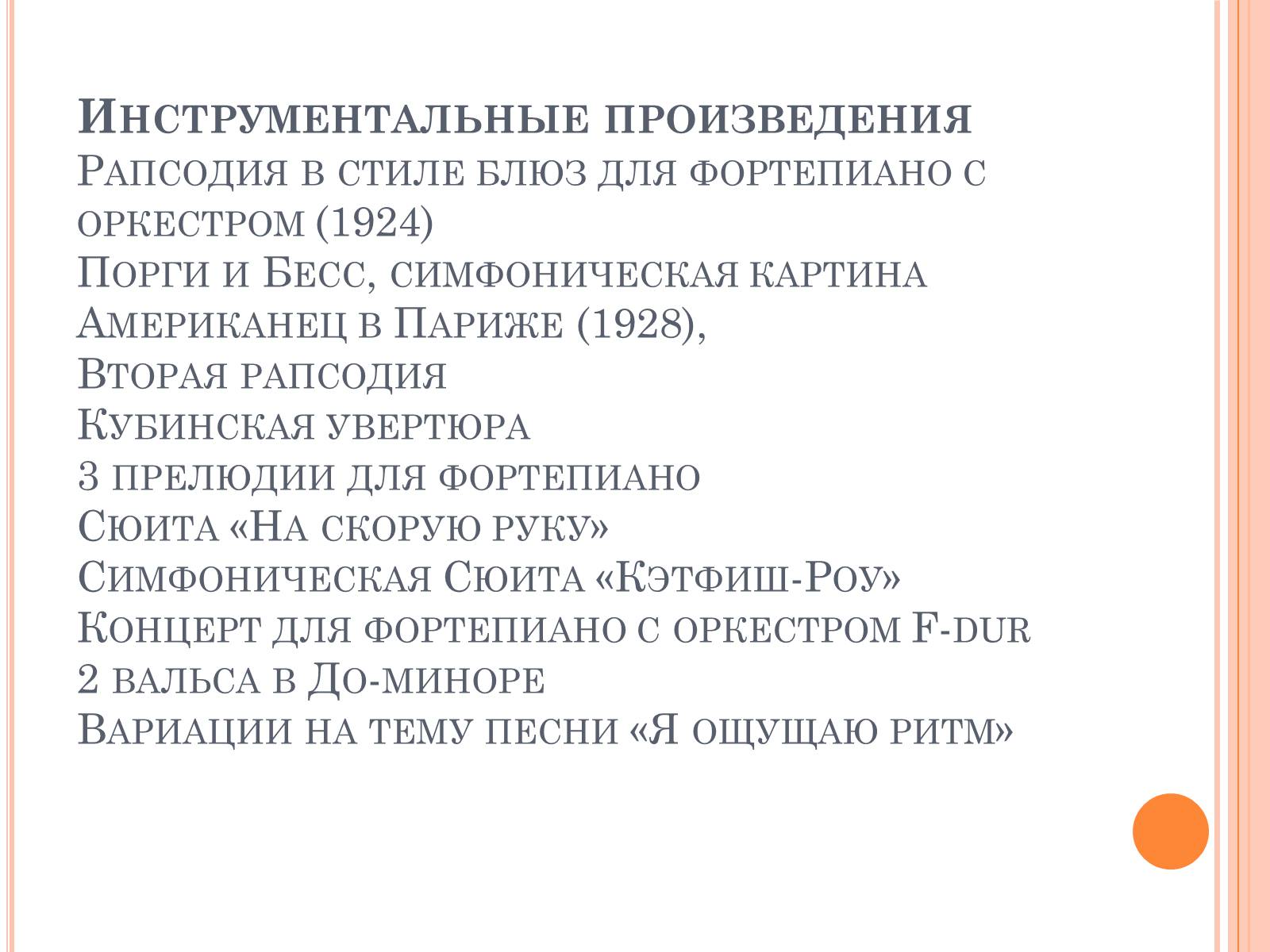 Инструментальные произведения
Рапсодия в стиле блюз для фортепиано с оркестром (1924)
Порги и Бесс, симфоническая картина
Американец в Париже (1928),
Вторая рапсодия
Кубинская увертюра
3 прелюдии для фортепиано
Сюита «На скорую руку»
Симфоническая Сюита «Кэтфиш-Роу»
Концерт для фортепиано с оркестром F-dur
2 вальса в До-миноре
Вариации на тему песни «Я ощущаю ритм»